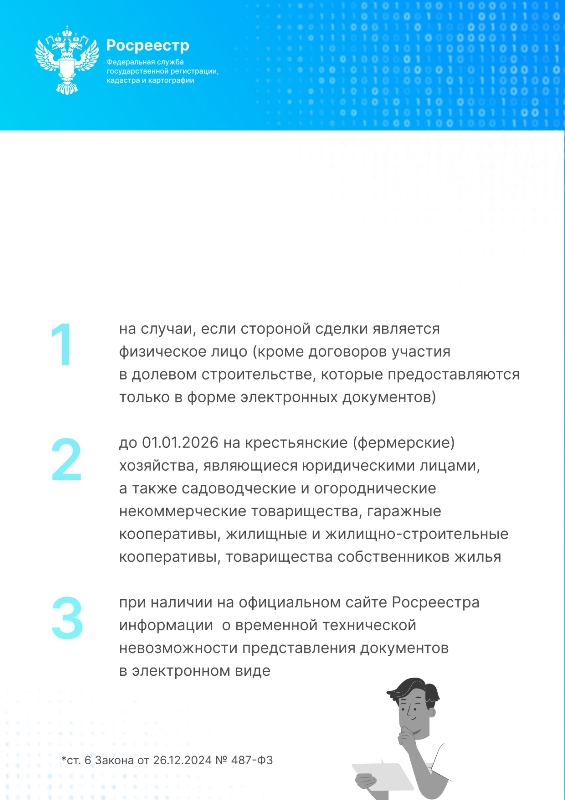 Росреестр
Федеральная служба государственной регистрации, кадастра и картографии

1
на случаи, если стороной сделки является физическое лицо (кроме договоров участия в долевом строительстве, которые предоставляются только в форме электронных документов)

2
до 01.01.2026 на крестьянские (фермерские) хозяйства, являющиеся юридическими лицами, а также садоводческие и огороднические некоммерческие товарищества, гаражные кооперативы, жилищные и жилищно-строительные кооперативы, товарищества собственников жилья

3
при наличии на официальном сайте Росреестра информации о временной технической невозможности представления документов в электронном виде

*ст. 6 Закона от 26.12.2024 № 487-ФЗ